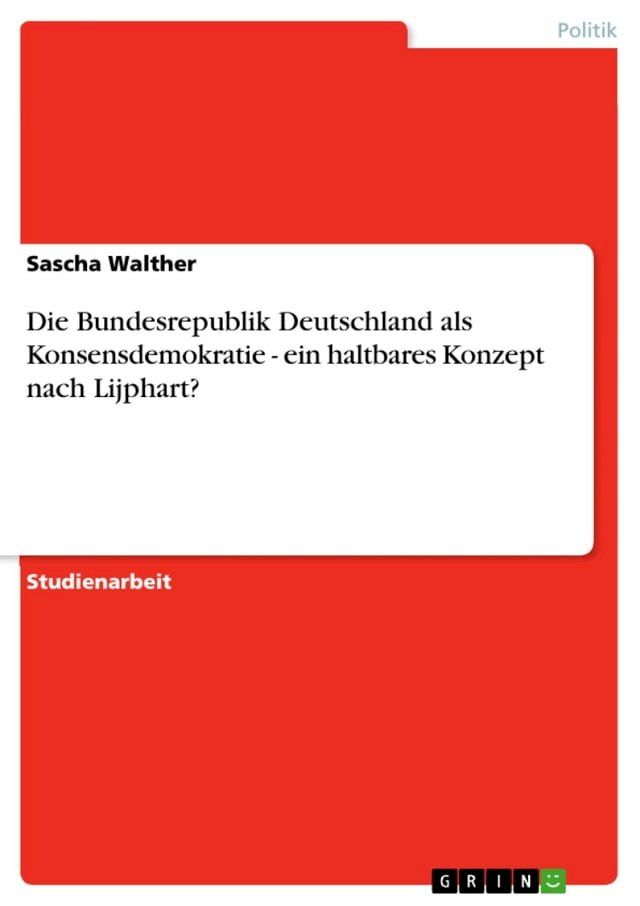 Politik

Sascha Walther

Die Bundesrepublik Deutschland als Konsensdemokratie - ein haltbares Konzept nach Lijphart?

Studienarbeit

GRIN